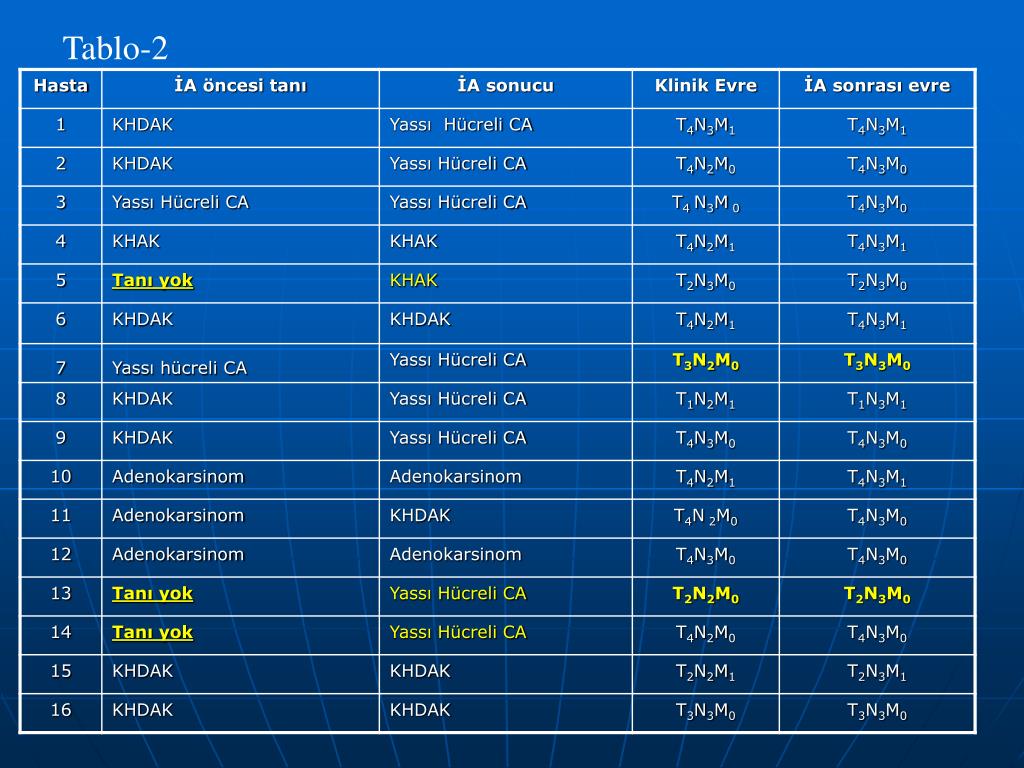 Tablo-2

| Hasta | İA öncesi tanı | İA sonucu | Klinik Evre | İA sonrası evre |
|---|---|---|---|---|
| 1 | KHDAK | Yassı Hücreli CA | $T_4N_3M_1$ | $T_4N_3M_1$ |
| 2 | KHDAK | Yassı Hücreli CA | $T_4N_2M_0$ | $T_4N_3M_0$ |
| 3 | Yassı Hücreli CA | Yassı Hücreli CA | $T_4N_3M_0$ | $T_4N_3M_0$ |
| 4 | KHAK | KHAK | $T_4N_2M_1$ | $T_4N_3M_1$ |
| 5 | Tanı yok | KHAK | $T_2N_3M_0$ | $T_2N_3M_0$ |
| 6 | KHDAK | KHDAK | $T_4N_2M_1$ | $T_4N_3M_1$ |
| 7 | Yassı hücreli CA | Yassı Hücreli CA | $T_3N_2M_0$ | $T_3N_3M_0$ |
| 8 | KHDAK | Yassı Hücreli CA | $T_1N_2M_1$ | $T_1N_3M_1$ |
| 9 | KHDAK | Yassı Hücreli CA | $T_4N_3M_0$ | $T_4N_3M_0$ |
| 10 | Adenokarsinom | Adenokarsinom | $T_4N_2M_1$ | $T_4N_3M_1$ |
| 11 | Adenokarsinom | KHDAK | $T_4N_2M_0$ | $T_4N_3M_0$ |
| 12 | Adenokarsinom | Adenokarsinom | $T_4N_3M_0$ | $T_4N_3M_0$ |
| 13 | Tanı yok | Yassı Hücreli CA | $T_2N_2M_0$ | $T_2N_3M_0$ |
| 14 | Tanı yok | Yassı Hücreli CA | $T_4N_2M_0$ | $T_4N_3M_0$ |
| 15 | KHDAK | KHDAK | $T_2N_2M_1$ | $T_2N_3M_1$ |
| 16 | KHDAK | KHDAK | $T_3N_3M_0$ | $T_3N_3M_0$ |